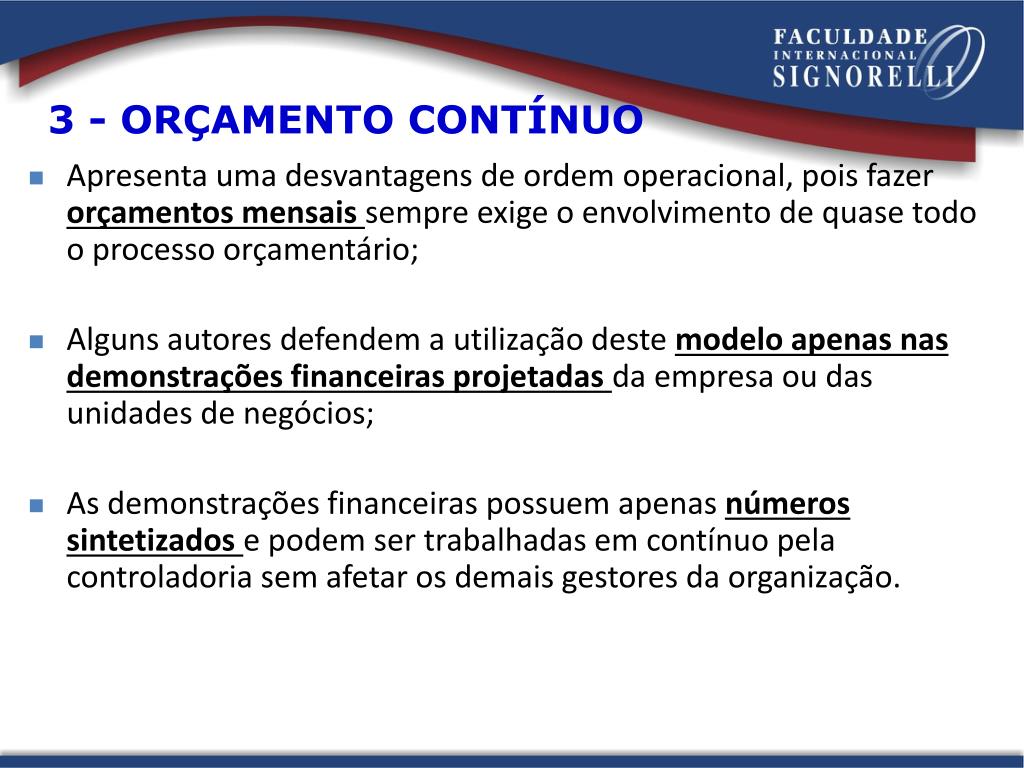 FACULDADE
INTERNACIONAL
SIGNORELLI

3 - ORÇAMENTO CONTÍNUO

Apresenta uma desvantagens de ordem operacional, pois fazer orçamentos mensais sempre exige o envolvimento de quase todo o processo orçamentário;

Alguns autores defendem a utilização deste modelo apenas nas demonstrações financeiras projetadas da empresa ou das unidades de negócios;

As demonstrações financeiras possuem apenas números sintetizados e podem ser trabalhadas em contínuo pela controladoria sem afetar os demais gestores da organização.